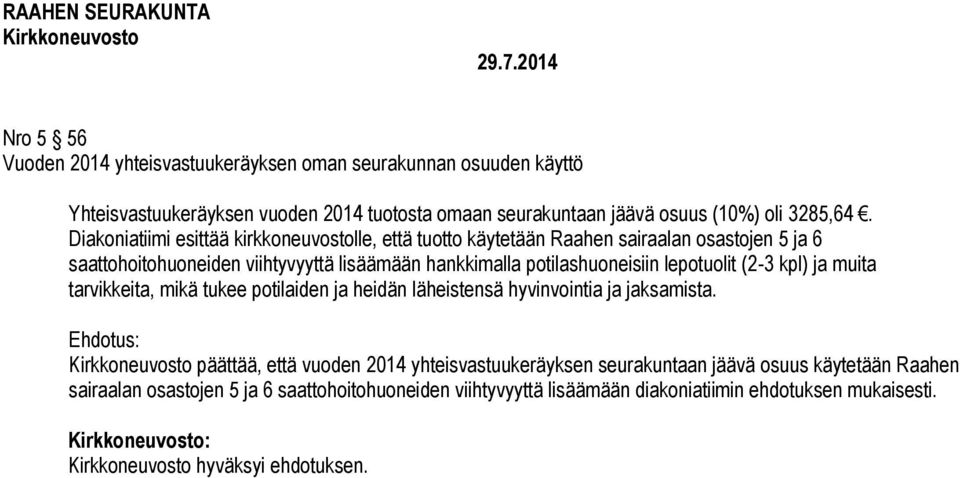 RAAHEN SEURAKUNTA
Kirkkoneuvosto

29.7.2014

Nro 5 § 56
Vuoden 2014 yhteisvastuukeräyksen oman seurakunnan osuuden käyttö

Yhteisvastuukeräyksen vuoden 2014 tuotosta omaan seurakuntaan jäävä osuus (10%) oli 3285,64 €. Diakoniatiimi esittää kirkkoneuvostolle, että tuotto käytetään Raahen sairaalan osastojen 5 ja 6 saattohoitohuoneiden viihtyvyyttä lisäämään hankkimalla potilashuoneisiin lepotuolit (2-3 kpl) ja muita tarvikkeita, mikä tukee potilaiden ja heidän läheistensä hyvinvointia ja jaksamista.

Ehdotus:
Kirkkoneuvosto päättää, että vuoden 2014 yhteisvastuukeräyksen seurakuntaan jäävä osuus käytetään Raahen sairaalan osastojen 5 ja 6 saattohoitohuoneiden viihtyvyyttä lisäämään diakoniatiimin ehdotuksen mukaisesti.

Kirkkoneuvosto:
Kirkkoneuvosto hyväksyi ehdotuksen.